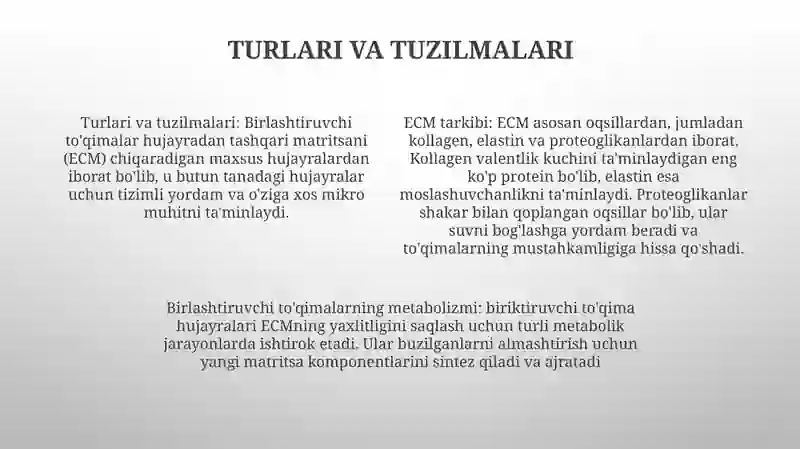 TURLARI VA TUZILMALARI

Turlari va tuzilmalari: Birlashtiruvchi to'qimalar hujayradan tashqari matritsani (ECM) chiqaradigan maxsus hujayralardan iborat bo'lib, u butun tanadagi hujayralar uchun tizimli yordam va o'ziga xos mikro muhitni ta'minlaydi.

ECM tarkibi: ECM asosan oqsillardan, jumladan kollagen, elastin va proteoglikanlardan iborat. Kollagen valentlik kuchini ta'minlaydigan eng ko'p protein bo'lib, elastin esa moslashuvchanlikni ta'minlaydi. Proteoglikanlar shakar bilan qoplangan oqsillar bo'lib, ular suvni bog'lashga yordam beradi va to'qimalarning mustahkamligiga hissa qo'shadi.

Birlashtiruvchi to'qimalarning metabolizmi: biriktiruvchi to'qima hujayralari ECMning yaxlitligini saqlash uchun turli metabolik jarayonlarda ishtirok etadi. Ular buzilganlarni almashtirish uchun yangi matritsa komponentlarini sintez qiladi va ajratadi